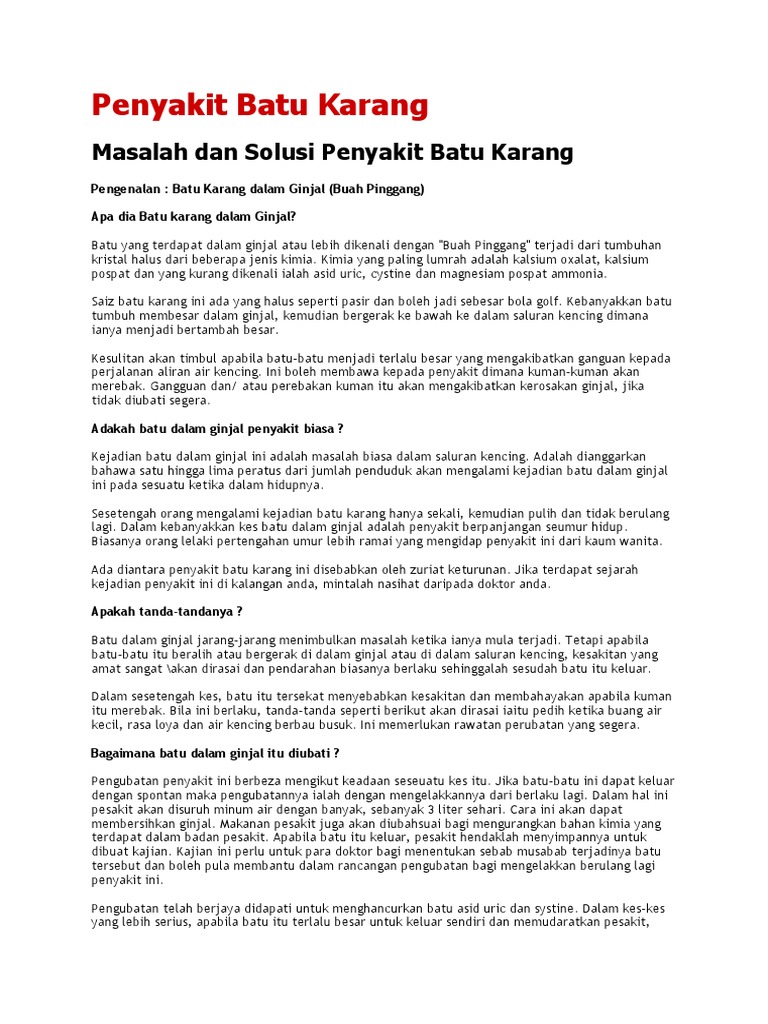 Penyakit Batu Karang

Masalah dan Solusi Penyakit Batu Karang

Pengenalan : Batu Karang dalam Ginjal (Buah Pinggang)

Apa dia Batu karang dalam Ginjal?

Batu yang terdapat dalam ginjal atau lebih dikenali dengan "Buah Pinggang" terjadi dari tumbuhan kristal halus dari beberapa jenis kimia. Kimia yang paling lumrah adalah kalsium oxalat, kalsium pospat dan yang kurang dikenali ialah asid uric, cystine dan magnesiam pospat ammonia.

Saiz batu karang ini ada yang halus seperti pasir dan boleh jadi sebesar bola golf. Kebanyakkan batu tumbuh membesar dalam ginjal, kemudian bergerak ke bawah ke dalam saluran kencing dimana ianya menjadi bertambah besar.

Kesulitan akan timbul apabila batu-batu menjadi terlalu besar yang mengakibatkan ganguan kepada perjalanan aliran air kencing. Ini boleh membawa kepada penyakit dimana kuman-kuman akan merebak. Gangguan dan/ atau perebakan kuman itu akan mengakibatkan kerosakan ginjal, jika tidak diubati segera.

Adakah batu dalam ginjal penyakit biasa ?

Kejadian batu dalam ginjal ini adalah masalah biasa dalam saluran kencing. Adalah dianggarkan bahawa satu hingga lima peratus dari jumlah penduduk akan mengalami kejadian batu dalam ginjal ini pada sesuatu ketika dalam hidupnya.

Sesetengah orang mengalami kejadian batu karang hanya sekali, kemudian pulih dan tidak berulang lagi. Dalam kebanyakkan kes batu dalam ginjal adalah penyakit berpanjangan seumur hidup. Biasanya orang lelaki pertengahan umur lebih ramai yang mengidap penyakit ini dari kaum wanita.

Ada diantara penyakit batu karang ini disebabkan oleh zuriat keturunan. Jika terdapat sejarah kejadian penyakit ini di kalangan anda, mintalah nasihat daripada doktor anda.

Apakah tanda-tandanya ?

Batu dalam ginjal jarang-jarang menimbulkan masalah ketika ianya mula terjadi. Tetapi apabila batu-batu itu beralih atau bergerak di dalam ginjal atau di dalam saluran kencing, kesakitan yang amat sangat \akan dirasai dan pendarahan biasanya berlaku sehinggalah sesudah batu itu keluar.

Dalam sesetengah kes, batu itu tersekat menyebabkan kesakitan dan membahayakan apabila kuman itu merebak. Bila ini berlaku, tanda-tanda seperti berikut akan dirasai iaitu pedih ketika buang air kecil, rasa loya dan air kencing berbau busuk. Ini memerlukan rawatan perubatan yang segera.

Bagaimana batu dalam ginjal itu diubati ?

Pengubatan penyakit ini berbeza mengikut keadaan seseuatu kes itu. Jika batu-batu ini dapat keluar dengan spontan maka pengubatannya ialah dengan mengelakkannya dari berlaku lagi. Dalam hal ini pesakit akan disuruh minum air dengan banyak, sebanyak 3 liter sehari. Cara ini akan dapat membersihkan ginjal. Makanan pesakit juga akan diubahsuai bagi mengurangkan bahan kimia yang terdapat dalam badan pesakit. Apabila batu itu keluar, pesakit hendaklah menyimpannya untuk dibuat kajian. Kajian ini perlu untuk para doktor bagi menentukan sebab musabab terjadinya batu tersebut dan boleh pula membantu dalam rancangan pengubatan bagi mengelakkan berulang lagi penyakit ini.

Pengubatan telah berjaya didapati untuk menghancurkan batu asid uric dan systine. Dalam kes-kes yang lebih serius, apabila batu itu terlalu besar untuk keluar sendiri dan memudaratkan pesakit,